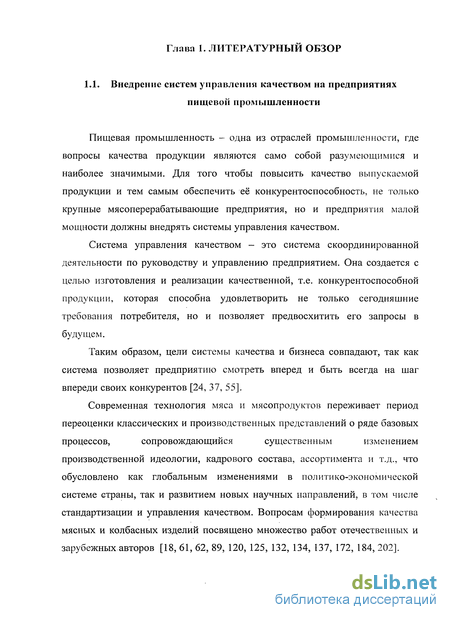 Глава 1. ЛИТЕРАТУРНЫЙ ОБЗОР

1.1. Внедрение систем управления качеством на предприятиях пищевой промышленности

Пищевая промышленность – одна из отраслей промышленности, где вопросы качества продукции являются само собой разумеющимися и наиболее значимыми. Для того чтобы повысить качество выпускаемой продукции и тем самым обеспечить её конкурентоспособность, не только крупные мясоперерабатывающие предприятия, но и предприятия малой мощности должны внедрять системы управления качеством.

Система управления качеством – это система скоординированной деятельности по руководству и управлению предприятием. Она создается с целью изготовления и реализации качественной, т.е. конкурентоспособной продукции, которая способна удовлетворить не только сегодняшние требования потребителя, но и позволяет предвосхитить его запросы в будущем.

Таким образом, цели системы качества и бизнеса совпадают, так как система позволяет предприятию смотреть вперед и быть всегда на шаг впереди своих конкурентов [24, 37, 55].

Современная технология мяса и мясопродуктов переживает период переоценки классических и производственных представлений о ряде базовых процессов, сопровождающийся существенным изменением производственной идеологии, кадрового состава, ассортимента и т.д., что обусловлено как глобальным изменениями в политико-экономической системе страны, так и развитием новых научных направлений, в том числе стандартизации и управления качеством. Вопросам формирования качества мясных и колбасных изделий посвящено множество работ отечественных и зарубежных авторов [18, 61, 62, 89, 120, 125, 132, 134, 137, 172, 184, 202].

dsLib.net
библиотека диссертаций